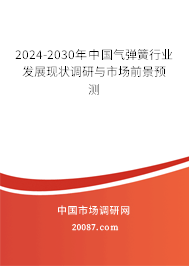 2024-2030年中国气弹簧行业发展现状调研与市场前景预测

中国市场调研网

20087.com